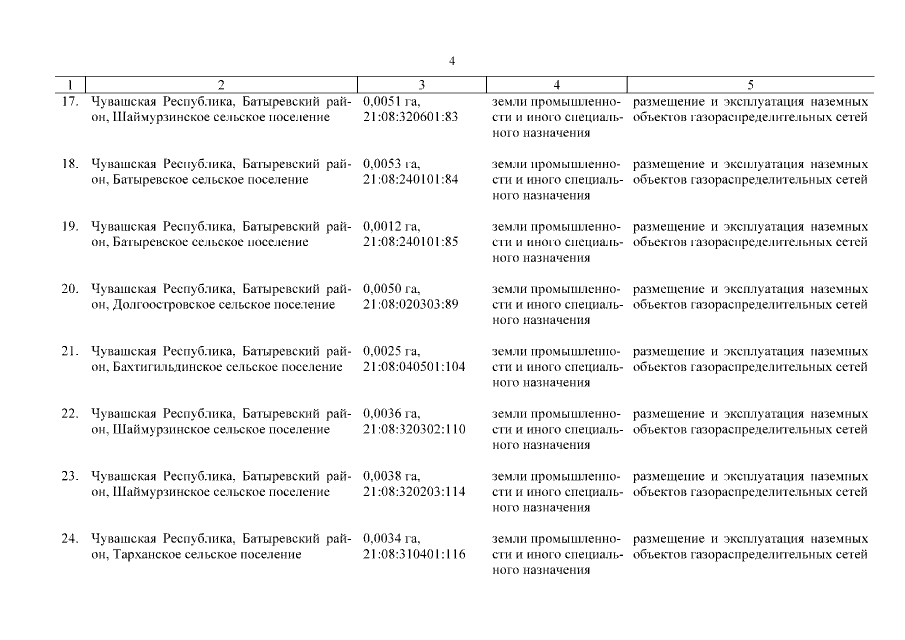 4

| 1 | 2 | 3 | 4 | 5 |
|---|---|---|---|---|
| 17. | Чувашская Республика, Батыревский район, Шаймурзинское сельское поселение | 0,0051 га, 21:08:320601:83 | земли промышленности и иного специального назначения | размещение и эксплуатация наземных объектов газораспределительных сетей |
| 18. | Чувашская Республика, Батыревский район, Батыревское сельское поселение | 0,0053 га, 21:08:240101:84 | земли промышленности и иного специального назначения | размещение и эксплуатация наземных объектов газораспределительных сетей |
| 19. | Чувашская Республика, Батыревский район, Батыревское сельское поселение | 0,0012 га, 21:08:240101:85 | земли промышленности и иного специального назначения | размещение и эксплуатация наземных объектов газораспределительных сетей |
| 20. | Чувашская Республика, Батыревский район, Долгоостровское сельское поселение | 0,0050 га, 21:08:020303:89 | земли промышленности и иного специального назначения | размещение и эксплуатация наземных объектов газораспределительных сетей |
| 21. | Чувашская Республика, Батыревский район, Бахтигильдинское сельское поселение | 0,0025 га, 21:08:040501:104 | земли промышленности и иного специального назначения | размещение и эксплуатация наземных объектов газораспределительных сетей |
| 22. | Чувашская Республика, Батыревский район, Шаймурзинское сельское поселение | 0,0036 га, 21:08:320302:110 | земли промышленности и иного специального назначения | размещение и эксплуатация наземных объектов газораспределительных сетей |
| 23. | Чувашская Республика, Батыревский район, Шаймурзинское сельское поселение | 0,0038 га, 21:08:320203:114 | земли промышленности и иного специального назначения | размещение и эксплуатация наземных объектов газораспределительных сетей |
| 24. | Чувашская Республика, Батыревский район, Тарханское сельское поселение | 0,0034 га, 21:08:310401:116 | земли промышленности и иного специального назначения | размещение и эксплуатация наземных объектов газораспределительных сетей |